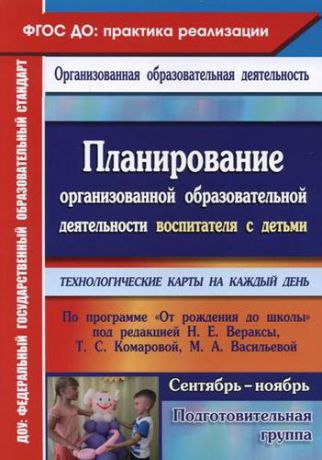 ФГОС ДО: практика реализации

ДОУ: ФЕДЕРАЛЬНЫЙ ГОСУДАРСТВЕННЫЙ ОБРАЗОВАТЕЛЬНЫЙ СТАНДАРТ

Организованная образовательная деятельность

Планирование организованной образовательной деятельности воспитателя с детьми

ТЕХНОЛОГИЧЕСКИЕ КАРТЫ НА КАЖДЫЙ ДЕНЬ

По программе «От рождения до школы» под редакцией Н. Е. Вераксы, Т. С. Комаровой, М. А. Васильевой

Сентябрь – ноябрь

Подготовительная группа